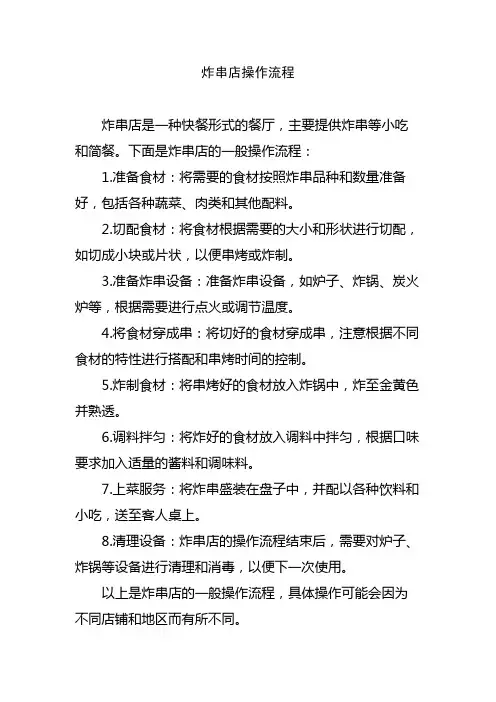 炸串店操作流程

炸串店是一种快餐形式的餐厅，主要提供炸串等小吃和简餐。下面是炸串店的一般操作流程：

1.准备食材：将需要的食材按照炸串品种和数量准备好，包括各种蔬菜、肉类和其他配料。

2.切配食材：将食材根据需要的大小和形状进行切配，如切成小块或片状，以便串烤或炸制。

3.准备炸串设备：准备炸串设备，如炉子、炸锅、炭火炉等，根据需要进行点火或调节温度。

4.将食材穿成串：将切好的食材穿成串，注意根据不同食材的特性进行搭配和串烤时间的控制。

5.炸制食材：将串烤好的食材放入炸锅中，炸至金黄色并熟透。

6.调料拌匀：将炸好的食材放入调料中拌匀，根据口味要求加入适量的酱料和调味料。

7.上菜服务：将炸串盛装在盘子中，并配以各种饮料和小吃，送至客人桌上。

8.清理设备：炸串店的操作流程结束后，需要对炉子、炸锅等设备进行清理和消毒，以便下一次使用。

以上是炸串店的一般操作流程，具体操作可能会因为不同店铺和地区而有所不同。